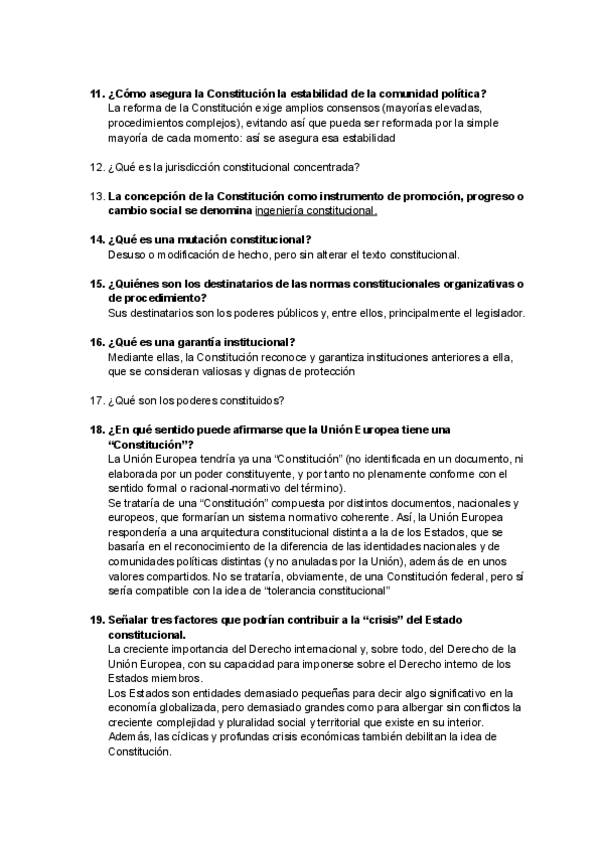 11. ¿Cómo asegura la Constitución la estabilidad de la comunidad política?
La reforma de la Constitución exige amplios consensos (mayorías elevadas, procedimientos complejos), evitando así que pueda ser reformada por la simple mayoría de cada momento: así se asegura esa estabilidad

12. ¿Qué es la jurisdicción constitucional concentrada?

13. La concepción de la Constitución como instrumento de promoción, progreso o cambio social se denomina ingeniería constitucional.

14. ¿Qué es una mutación constitucional?
Desuso o modificación de hecho, pero sin alterar el texto constitucional.

15. ¿Quiénes son los destinatarios de las normas constitucionales organizativas o de procedimiento?
Sus destinatarios son los poderes públicos y, entre ellos, principalmente el legislador.

16. ¿Qué es una garantía institucional?
Mediante ellas, la Constitución reconoce y garantiza instituciones anteriores a ella, que se consideran valiosas y dignas de protección

17. ¿Qué son los poderes constituidos?

18. ¿En qué sentido puede afirmarse que la Unión Europea tiene una "Constitución"?
La Unión Europea tendría ya una "Constitución" (no identificada en un documento, ni elaborada por un poder constituyente, y por tanto no plenamente conforme con el sentido formal o racional-normativo del término).
Se trataría de una "Constitución" compuesta por distintos documentos, nacionales y europeos, que formarían un sistema normativo coherente. Así, la Unión Europea respondería a una arquitectura constitucional distinta a la de los Estados, que se basaría en el reconocimiento de la diferencia de las identidades nacionales y de comunidades políticas distintas (y no anuladas por la Unión), además de en unos valores compartidos. No se trataría, obviamente, de una Constitución federal, pero sí sería compatible con la idea de "tolerancia constitucional"

19. Señalar tres factores que podrían contribuir a la "crisis" del Estado constitucional.
La creciente importancia del Derecho internacional y, sobre todo, del Derecho de la Unión Europea, con su capacidad para imponerse sobre el Derecho interno de los Estados miembros.
Los Estados son entidades demasiado pequeñas para decir algo significativo en la economía globalizada, pero demasiado grandes como para albergar sin conflictos la creciente complejidad y pluralidad social y territorial que existe en su interior.
Además, las cíclicas y profundas crisis económicas también debilitan la idea de Constitución.